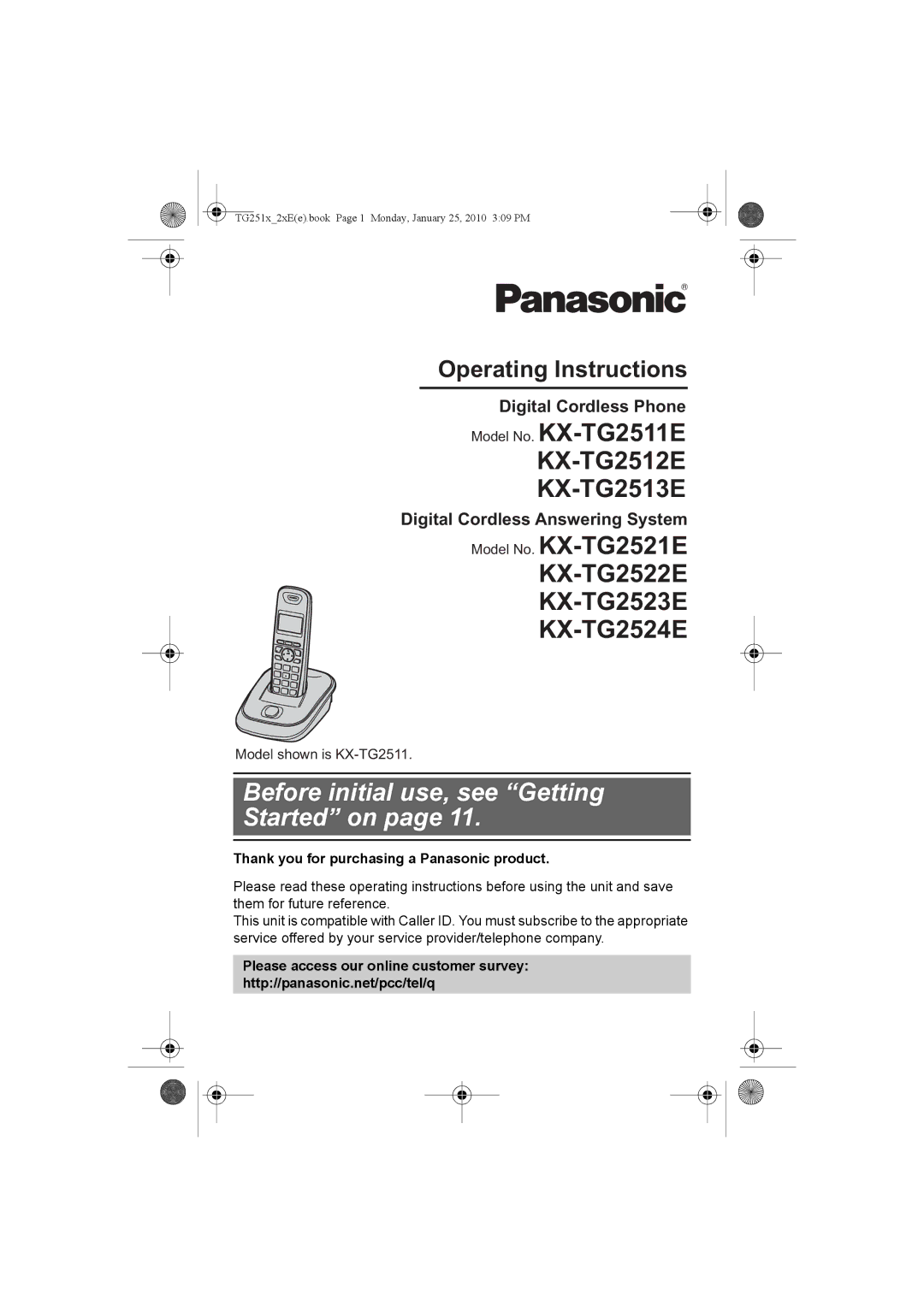 TG251x_2xE(e).book Page 1 Monday, January 25, 2010 3:09 PM

Panasonic®

Operating Instructions

Digital Cordless Phone

Model No. KX-TG2511E
KX-TG2512E
KX-TG2513E

Digital Cordless Answering System

Model No. KX-TG2521E
KX-TG2522E
KX-TG2523E
KX-TG2524E

Model shown is KX-TG2511.

Before initial use, see “Getting Started” on page 11.

Thank you for purchasing a Panasonic product.

Please read these operating instructions before using the unit and save them for future reference.
This unit is compatible with Caller ID. You must subscribe to the appropriate service offered by your service provider/telephone company.

Please access our online customer survey:
http://panasonic.net/pcc/tel/q